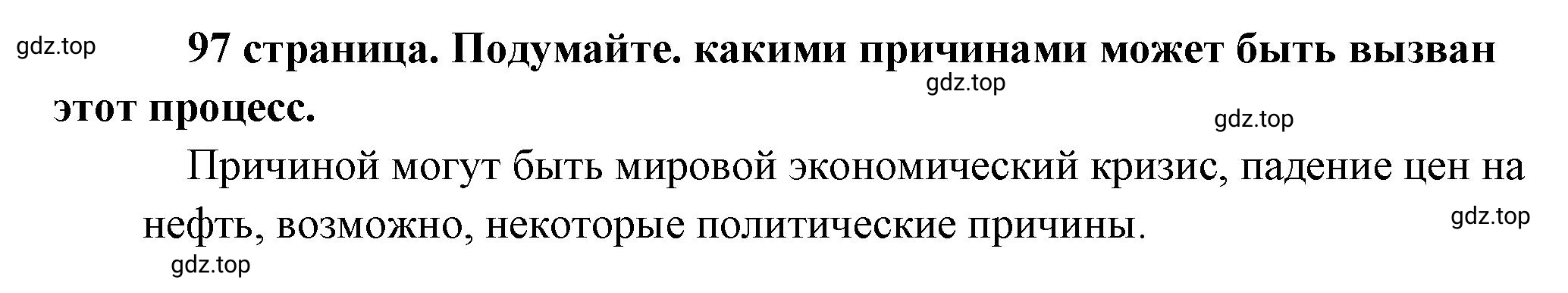 gdz.top

97 страница. Подумайте. какими причинами может быть вызван этот процесс.

gdz.top

gdz.top

Причиной могут быть мировой экономический кризис, падение цен на нефть, возможно, некоторые политические причины.

gdz.top

gdz.top